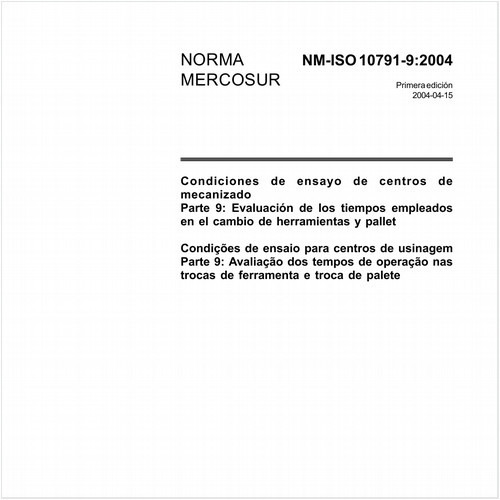 NORMA MERCOSUR

NM-ISO 10791-9:2004

Primera edición
2004-04-15

Condiciones de ensayo de centros de mecanizado
Parte 9: Evaluación de los tiempos empleados en el cambio de herramientas y pallet

Condições de ensaio para centros de usinagem
Parte 9: Avaliação dos tempos de operação nas trocas de ferramenta e troca de palete